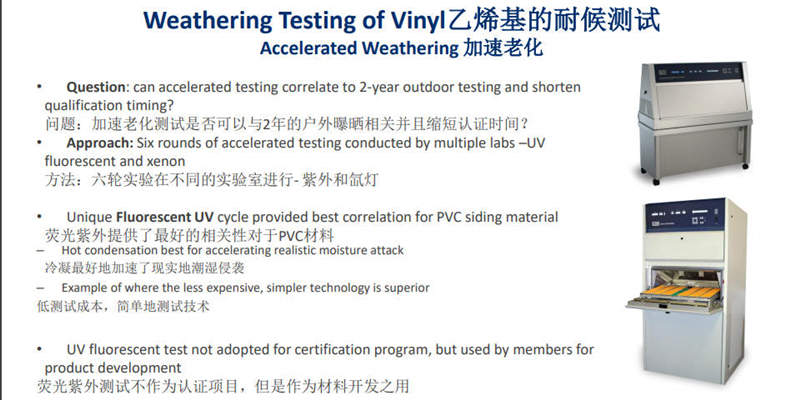 Weathering Testing of Vinyl乙烯基的耐候测试
Accelerated Weathering 加速老化

• Question: can accelerated testing correlate to 2-year outdoor testing and shorten qualification timing?
问题：加速老化测试是否可以与2年的户外曝晒相关并且缩短认证时间？
• Approach: Six rounds of accelerated testing conducted by multiple labs –UV fluorescent and xenon
方法：六轮实验在不同的实验室进行- 紫外和氙灯

• Unique Fluorescent UV cycle provided best correlation for PVC siding material
荧光紫外提供了最好的相关性对于PVC材料
– Hot condensation best for accelerating realistic moisture attack
冷凝最好地加速了现实地潮湿侵袭
– Example of where the less expensive, simpler technology is superior
低测试成本，简单地测试技术

• UV fluorescent test not adopted for certification program, but used by members for product development
荧光紫外测试不作为认证项目，但是作为材料开发之用